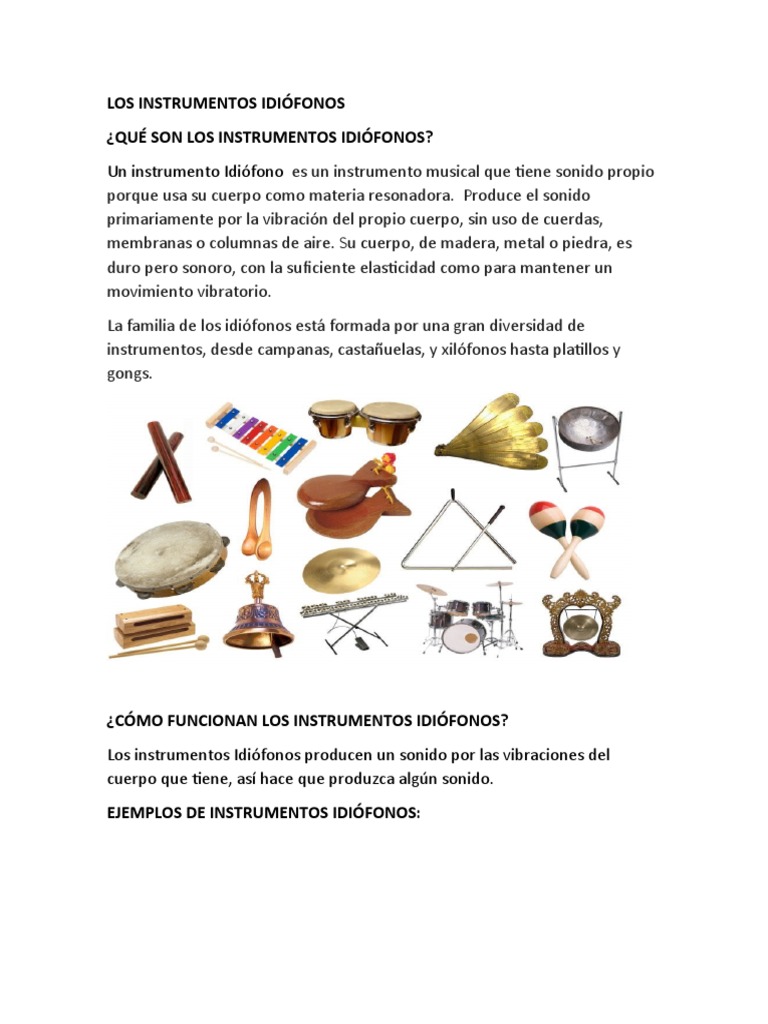 LOS INSTRUMENTOS IDIÓFONOS

¿QUÉ SON LOS INSTRUMENTOS IDIÓFONOS?

Un instrumento Idiófono es un instrumento musical que tiene sonido propio porque usa su cuerpo como materia resonadora. Produce el sonido primariamente por la vibración del propio cuerpo, sin uso de cuerdas, membranas o columnas de aire. Su cuerpo, de madera, metal o piedra, es duro pero sonoro, con la suficiente elasticidad como para mantener un movimiento vibratorio.

La familia de los idiófonos está formada por una gran diversidad de instrumentos, desde campanas, castañuelas, y xilófonos hasta platillos y gongs.

¿CÓMO FUNCIONAN LOS INSTRUMENTOS IDIÓFONOS?

Los instrumentos Idiófonos producen un sonido por las vibraciones del cuerpo que tiene, así hace que produzca algún sonido.

EJEMPLOS DE INSTRUMENTOS IDIÓFONOS: